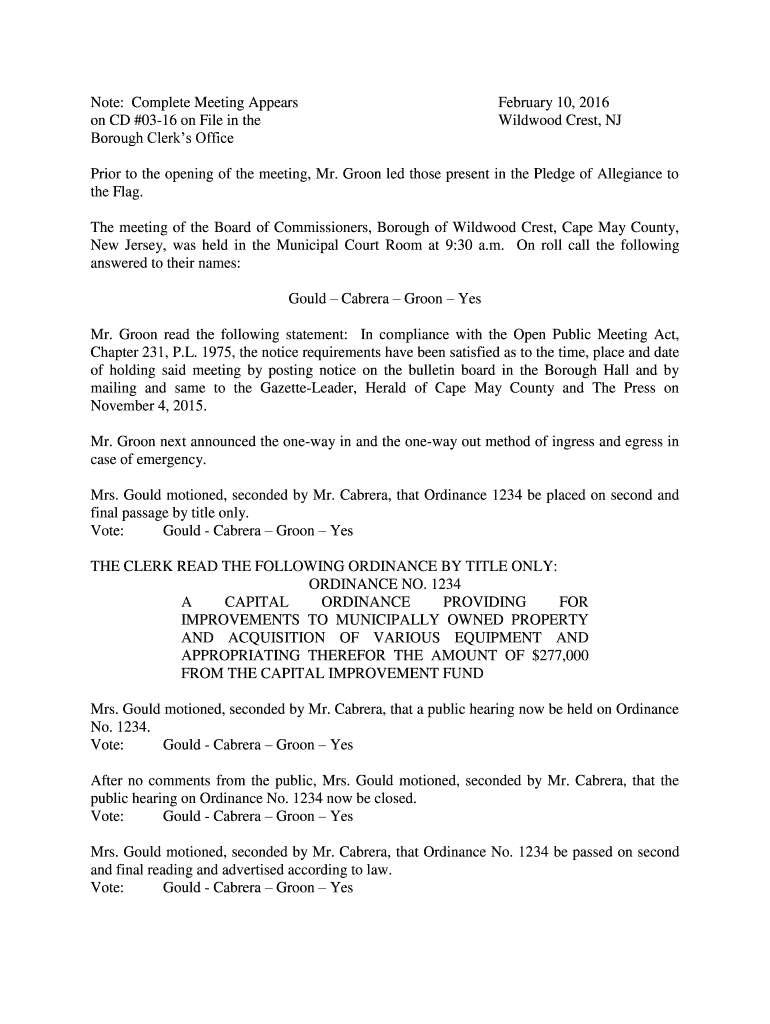 Note: Complete Meeting Appears on CD #03-16 on File in the Borough Clerk's Office

February 10, 2016
Wildwood Crest, NJ

Prior to the opening of the meeting, Mr. Groon led those present in the Pledge of Allegiance to the Flag.

The meeting of the Board of Commissioners, Borough of Wildwood Crest, Cape May County, New Jersey, was held in the Municipal Court Room at 9:30 a.m. On roll call the following answered to their names:

Gould – Cabrera – Groon – Yes

Mr. Groon read the following statement: In compliance with the Open Public Meeting Act, Chapter 231, P.L. 1975, the notice requirements have been satisfied as to the time, place and date of holding said meeting by posting notice on the bulletin board in the Borough Hall and by mailing and same to the Gazette-Leader, Herald of Cape May County and The Press on November 4, 2015.

Mr. Groon next announced the one-way in and the one-way out method of ingress and egress in case of emergency.

Mrs. Gould motioned, seconded by Mr. Cabrera, that Ordinance 1234 be placed on second and final passage by title only.
Vote: Gould - Cabrera – Groon – Yes

THE CLERK READ THE FOLLOWING ORDINANCE BY TITLE ONLY:
ORDINANCE NO. 1234
A CAPITAL ORDINANCE PROVIDING FOR IMPROVEMENTS TO MUNICIPALLY OWNED PROPERTY AND ACQUISITION OF VARIOUS EQUIPMENT AND APPROPRIATING THEREFOR THE AMOUNT OF $277,000 FROM THE CAPITAL IMPROVEMENT FUND

Mrs. Gould motioned, seconded by Mr. Cabrera, that a public hearing now be held on Ordinance No. 1234.
Vote: Gould - Cabrera – Groon – Yes

After no comments from the public, Mrs. Gould motioned, seconded by Mr. Cabrera, that the public hearing on Ordinance No. 1234 now be closed.
Vote: Gould - Cabrera – Groon – Yes

Mrs. Gould motioned, seconded by Mr. Cabrera, that Ordinance No. 1234 be passed on second and final reading and advertised according to law.
Vote: Gould - Cabrera – Groon – Yes